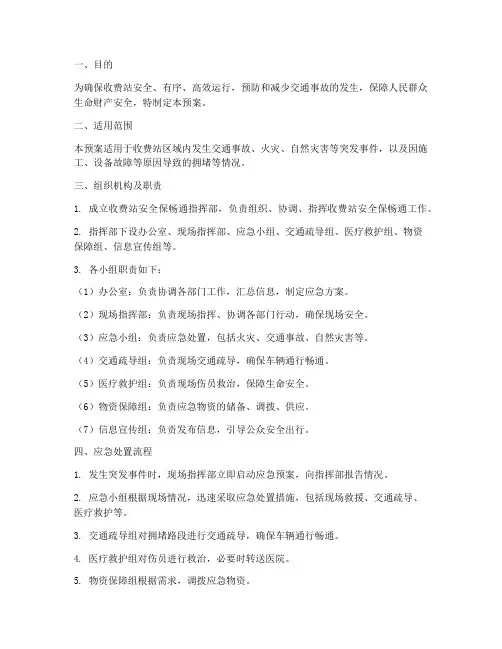 一、目的

为确保收费站安全、有序、高效运行，预防和减少交通事故的发生，保障人民群众生命财产安全，特制定本预案。

二、适用范围

本预案适用于收费站区域内发生交通事故、火灾、自然灾害等突发事件，以及因施工、设备故障等原因导致的拥堵等情况。

三、组织机构及职责

1. 成立收费站安全保畅通指挥部，负责组织、协调、指挥收费站安全保畅通工作。

2. 指挥部下设办公室、现场指挥部、应急小组、交通疏导组、医疗救护组、物资保障组、信息宣传组等。

3. 各小组职责如下：

（1）办公室：负责协调各部门工作，汇总信息，制定应急方案。

（2）现场指挥部：负责现场指挥、协调各部门行动，确保现场安全。

（3）应急小组：负责应急处置，包括火灾、交通事故、自然灾害等。

（4）交通疏导组：负责现场交通疏导，确保车辆通行畅通。

（5）医疗救护组：负责现场伤员救治，保障生命安全。

（6）物资保障组：负责应急物资的储备、调拨、供应。

（7）信息宣传组：负责发布信息，引导公众安全出行。

四、应急处置流程

1. 发生突发事件时，现场指挥部立即启动应急预案，向指挥部报告情况。

2. 应急小组根据现场情况，迅速采取应急处置措施，包括现场救援、交通疏导、医疗救护等。

3. 交通疏导组对拥堵路段进行交通疏导，确保车辆通行畅通。

4. 医疗救护组对伤员进行救治，必要时转送医院。

5. 物资保障组根据需求，调拨应急物资。